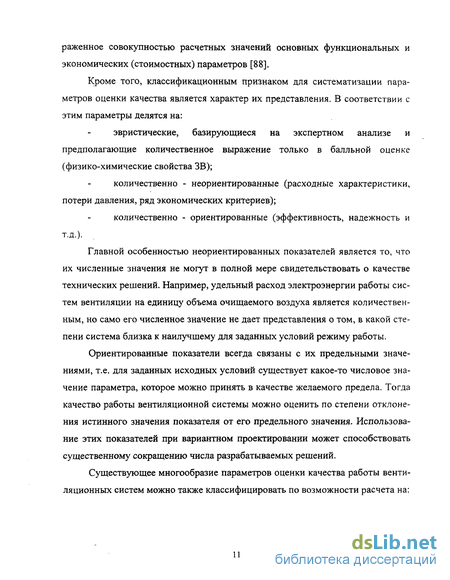 раженное совокупностью расчетных значений основных функциональных и экономических (стоимостных) параметров [88].

Кроме того, классификационным признаком для систематизации параметров оценки качества является характер их представления. В соответствии с этим параметры делятся на:

- эвристические, базирующиеся на экспертном анализе и предполагающие количественное выражение только в балльной оценке (физико-химические свойства ЗВ);

- количественно - неориентированные (расходные характеристики, потери давления, ряд экономических критериев);

- количественно - ориентированные (эффективность, надежность и т.д.).

Главной особенностью неориентированных показателей является то, что их численные значения не могут в полной мере свидетельствовать о качестве технических решений. Например, удельный расход электроэнергии работы систем вентиляции на единицу объема очищаемого воздуха является количественным, но само его численное значение не дает представления о том, в какой степени система близка к наилучшему для заданных условий режиму работы.

Ориентированные показатели всегда связаны с их предельными значениями, т.е. для заданных исходных условий существует какое-то числовое значение параметра, которое можно принять в качестве желаемого предела. Тогда качество работы вентиляционной системы можно оценить по степени отклонения истинного значения показателя от его предельного значения. Использование этих показателей при вариантном проектировании может способствовать существенному сокращению числа разрабатываемых решений.

Существующее многообразие параметров оценки качества работы вентиляционных систем можно также классифицировать по возможности расчета на:

11

dsLib.net
библиотека диссертаций